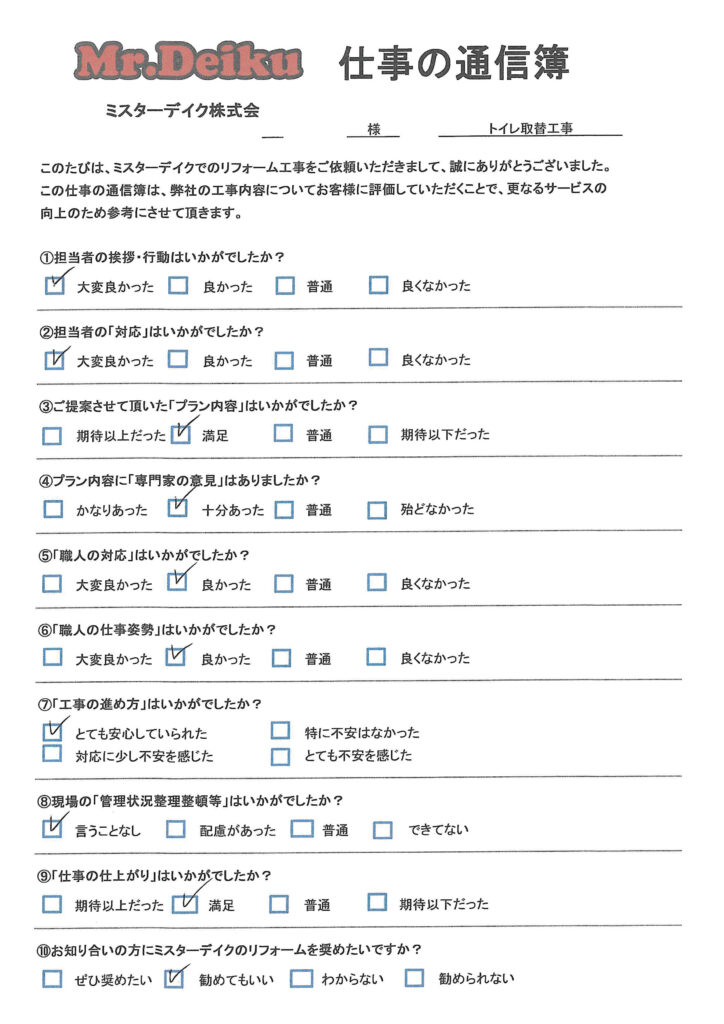 Mr.Deiku 仕事の通信簿

ミスターデイク株式会

様　トイレ取替工事

このたびは、ミスターデイクでのリフォーム工事をご依頼いただきまして、誠にありがとうございました。この仕事の通信簿は、弊社の工事内容についてお客様に評価していただくことで、更なるサービスの向上のため参考にさせて頂きます。

①担当者の挨拶・行動はいかがでしたか？
☑ 大変良かった　☐ 良かった　☐ 普通　☐ 良くなかった

②担当者の「対応」はいかがでしたか？
☑ 大変良かった　☐ 良かった　☐ 普通　☐ 良くなかった

③ご提案させて頂いた「プラン内容」はいかがでしたか？
☐ 期待以上だった　☑ 満足　☐ 普通　☐ 期待以下だった

④プラン内容に「専門家の意見」はありましたか？
☐ かなりあった　☑ 十分あった　☐ 普通　☐ 殆どなかった

⑤「職人の対応」はいかがでしたか？
☐ 大変良かった　☑ 良かった　☐ 普通　☐ 良くなかった

⑥「職人の仕事姿勢」はいかがでしたか？
☐ 大変良かった　☑ 良かった　☐ 普通　☐ 良くなかった

⑦「工事の進め方」はいかがでしたか？
☑ とても安心していられた　☐ 特に不安はなかった
☐ 対応に少し不安を感じた　☐ とても不安を感じた

⑧現場の「管理状況整理整頓等」はいかがでしたか？
☑ 言うことなし　☐ 配慮があった　☐ 普通　☐ できてない

⑨「仕事の仕上がり」はいかがでしたか？
☐ 期待以上だった　☑ 満足　☐ 普通　☐ 期待以下だった

⑩お知り合いの方にミスターデイクのリフォームを奨めたいですか？
☐ ぜひ奨めたい　☑ 勧めてもいい　☐ わからない　☐ 勧められない